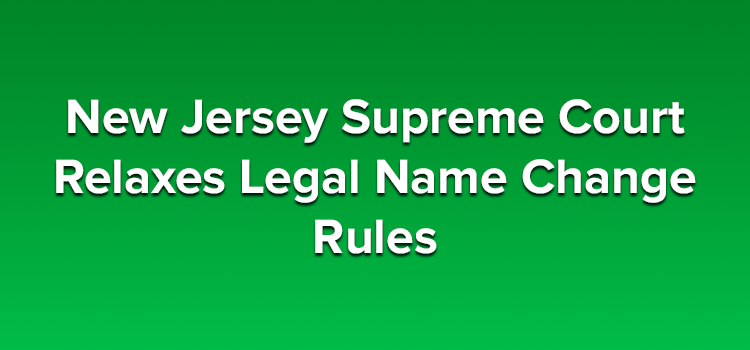 New Jersey Supreme Court Relaxes Legal Name Change Rules